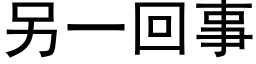 另一回事